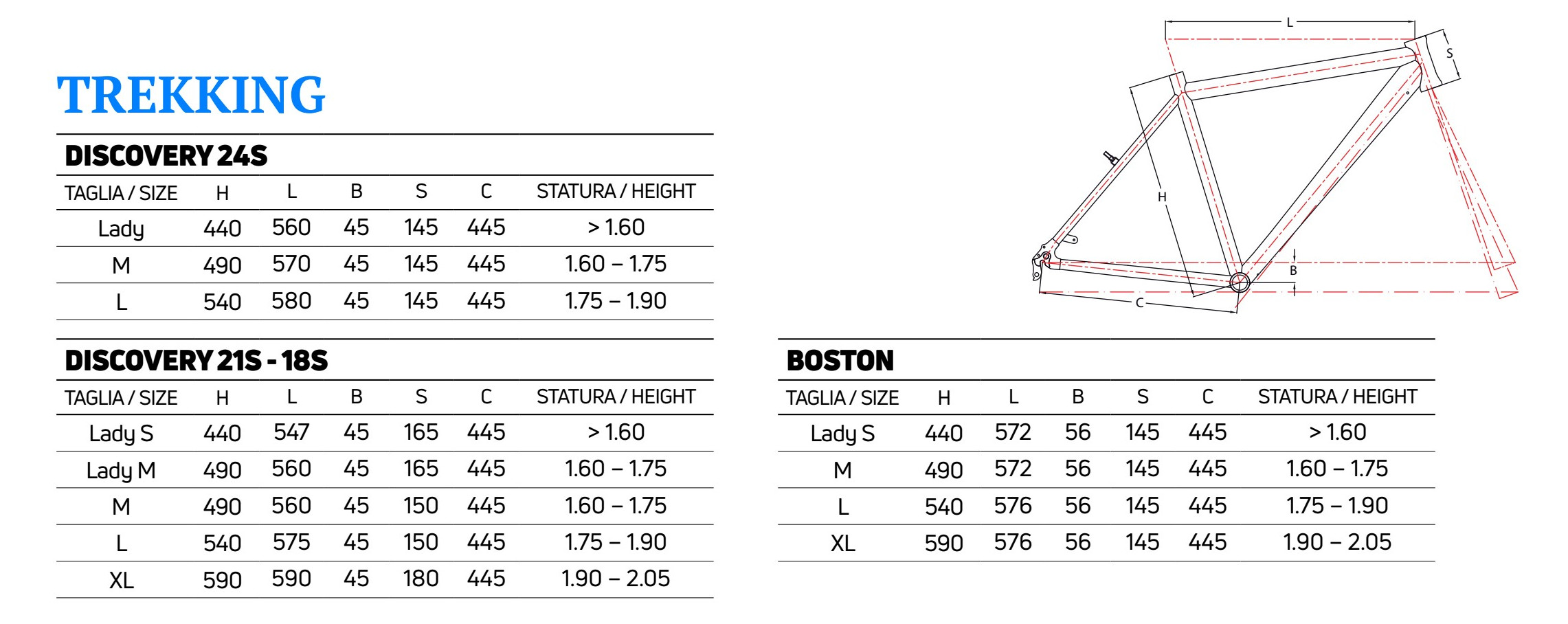 TREKKING

DISCOVERY 24S

| TAGLIA / SIZE | H | L | B | S | C | STATURA / HEIGHT |
|---|---|---|---|---|---|---|
| Lady | 440 | 560 | 45 | 145 | 445 | > 1.60 |
| M | 490 | 570 | 45 | 145 | 445 | 1.60 – 1.75 |
| L | 540 | 580 | 45 | 145 | 445 | 1.75 – 1.90 |

DISCOVERY 21S - 18S

| TAGLIA / SIZE | H | L | B | S | C | STATURA / HEIGHT |
|---|---|---|---|---|---|---|
| Lady S | 440 | 547 | 45 | 165 | 445 | > 1.60 |
| Lady M | 490 | 560 | 45 | 165 | 445 | 1.60 – 1.75 |
| M | 490 | 560 | 45 | 150 | 445 | 1.60 – 1.75 |
| L | 540 | 575 | 45 | 150 | 445 | 1.75 – 1.90 |
| XL | 590 | 590 | 45 | 180 | 445 | 1.90 – 2.05 |

L
S
H
B
C

BOSTON

| TAGLIA / SIZE | H | L | B | S | C | STATURA / HEIGHT |
|---|---|---|---|---|---|---|
| Lady S | 440 | 572 | 56 | 145 | 445 | > 1.60 |
| M | 490 | 572 | 56 | 145 | 445 | 1.60 – 1.75 |
| L | 540 | 576 | 56 | 145 | 445 | 1.75 – 1.90 |
| XL | 590 | 576 | 56 | 145 | 445 | 1.90 – 2.05 |